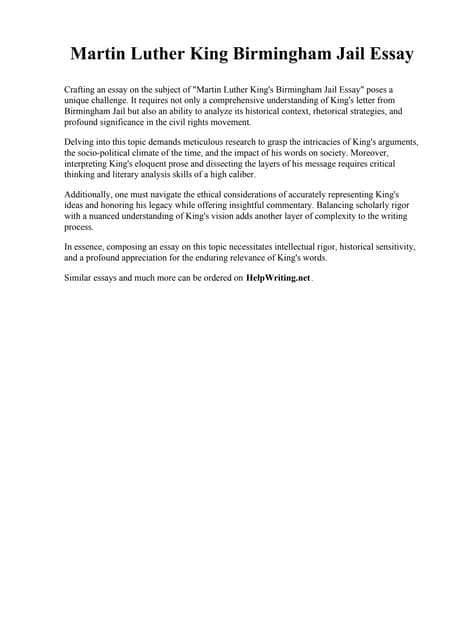 Martin Luther King Birmingham Jail Essay

Crafting an essay on the subject of "Martin Luther King's Birmingham Jail Essay" poses a unique challenge. It requires not only a comprehensive understanding of King's letter from Birmingham Jail but also an ability to analyze its historical context, rhetorical strategies, and profound significance in the civil rights movement.

Delving into this topic demands meticulous research to grasp the intricacies of King's arguments, the socio-political climate of the time, and the impact of his words on society. Moreover, interpreting King's eloquent prose and dissecting the layers of his message requires critical thinking and literary analysis skills of a high caliber.

Additionally, one must navigate the ethical considerations of accurately representing King's ideas and honoring his legacy while offering insightful commentary. Balancing scholarly rigor with a nuanced understanding of King's vision adds another layer of complexity to the writing process.

In essence, composing an essay on this topic necessitates intellectual rigor, historical sensitivity, and a profound appreciation for the enduring relevance of King's words.

Similar essays and much more can be ordered on HelpWriting.net.